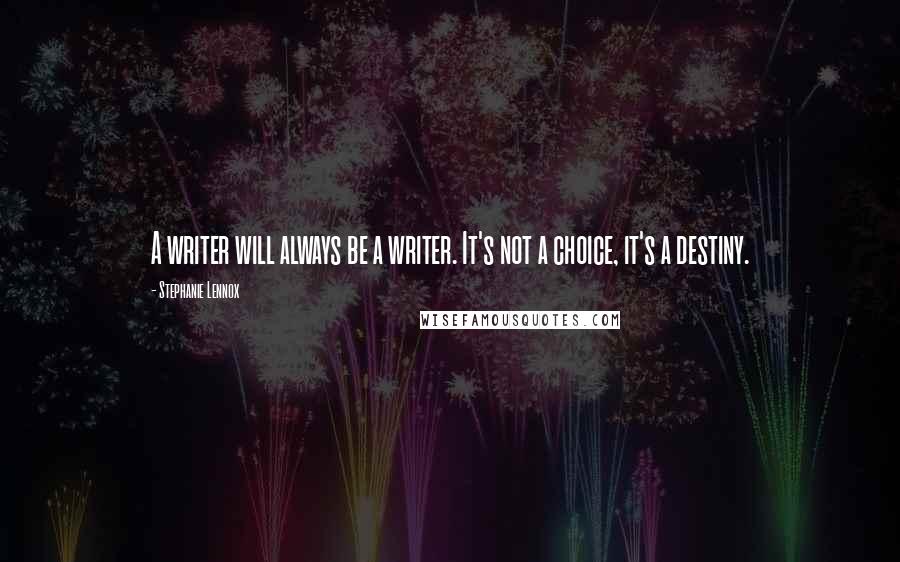 A writer will always be a writer. It's not a choice, it's a destiny.

- Stephanie Lennox

WISEFAMOUSQUOTES.COM